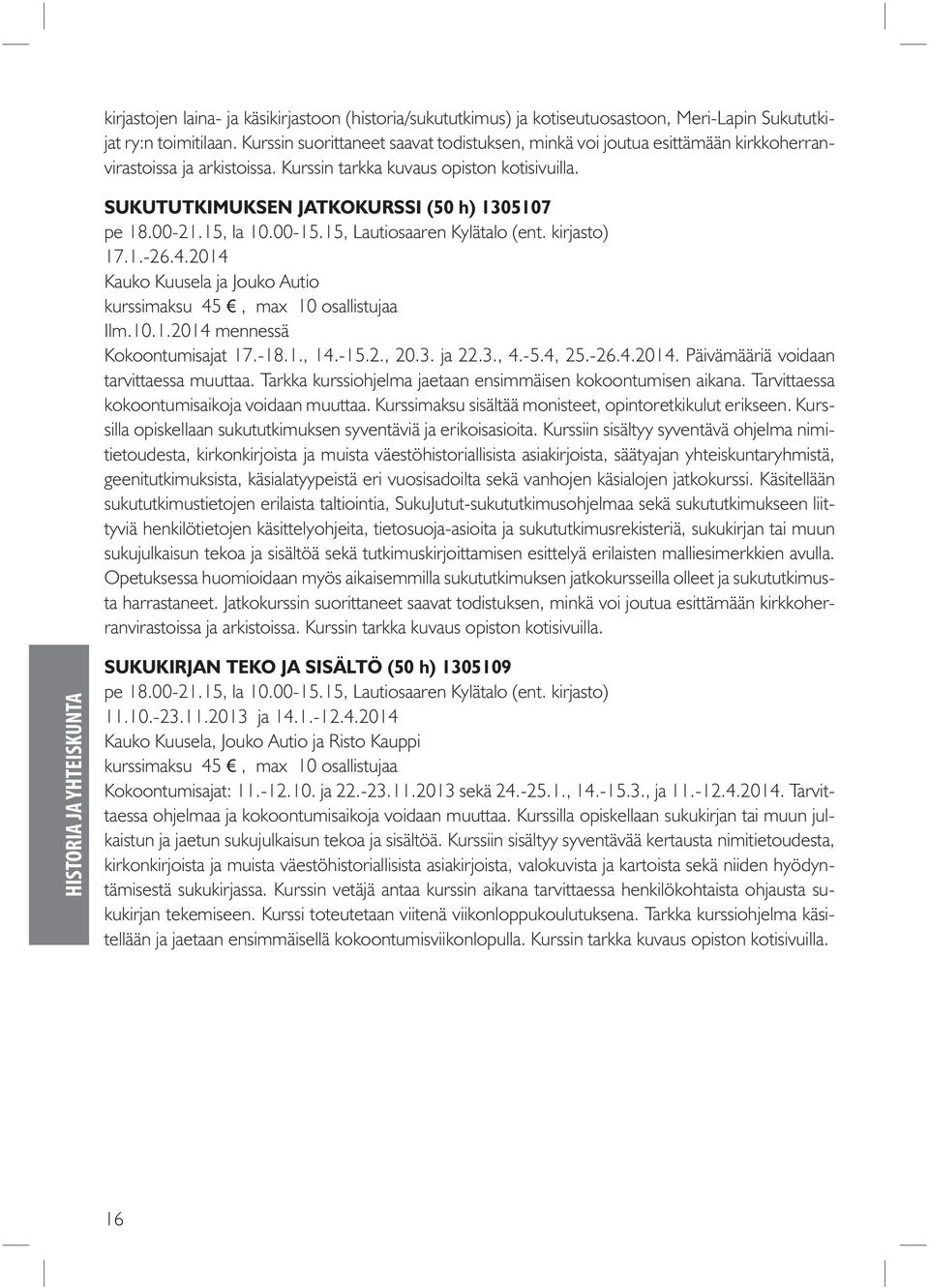 kirjastojen laina- ja käsikirjastoon (historia/sukututkimus) ja kotiseutuosastoon, Meri-Lapin Sukututkijat ry:n toimitilaan. Kurssin suorittaneet saavat todistuksen, minkä voi joutua esittämään kirkkoherranvirastoissa ja arkistoissa. Kurssin tarkka kuvaus opiston kotisivuilla.

SUKUTUTKIMUKSEN JATKOKURSSI (50 h) 1305107
pe 18.00-21.15, la 10.00-15.15, Lautiosaaren Kylätalo (ent. kirjasto)
17.1.-26.4.2014
Kauko Kuusela ja Jouko Autio
kurssimaksu 45 €, max 10 osallistujaa
Ilm.10.1.2014 mennessä
Kokoontumisajat 17.-18.1., 14.-15.2., 20.3. ja 22.3., 4.-5.4, 25.-26.4.2014. Päivämääriä voidaan tarvittaessa muuttaa. Tarkka kurssiohjelma jaetaan ensimmäisen kokoontumisen aikana. Tarvittaessa kokoontumisaikoja voidaan muuttaa. Kurssimaksu sisältää monisteet, opintoretkikulut erikseen. Kurssilla opiskellaan sukututkimuksen syventäviä ja erikoisasioita. Kurssiin sisältyy syventävä ohjelma nimitietoudesta, kirkonkirjoista ja muista väestöhistoriallisista asiakirjoista, säätyajan yhteiskuntaryhmistä, geenitutkimuksista, käsialatyypeistä eri vuosisadoilta sekä vanhojen käsialojen jatkokurssi. Käsitellään sukututkimustietojen erilaista taltiointia, SukuJutut-sukututkimusohjelmaa sekä sukututkimukseen liittyviä henkilötietojen käsittelyohjeita, tietosuoja-asioita ja sukututkimusrekisteriä, sukukirjan tai muun sukujulkaisun tekoa ja sisältöä sekä tutkimuskirjoittamisen esittelyä erilaisten malliesimerkkien avulla. Opetuksessa huomioidaan myös aikaisemmilla sukututkimuksen jatkokursseilla olleet ja sukututkimusta harrastaneet. Jatkokurssin suorittaneet saavat todistuksen, minkä voi joutua esittämään kirkkoherranvirastoissa ja arkistoissa. Kurssin tarkka kuvaus opiston kotisivuilla.

SUKUKIRJAN TEKO JA SISÄLTÖ (50 h) 1305109
pe 18.00-21.15, la 10.00-15.15, Lautiosaaren Kylätalo (ent. kirjasto)
11.10.-23.11.2013 ja 14.1.-12.4.2014
Kauko Kuusela, Jouko Autio ja Risto Kauppi
kurssimaksu 45 €, max 10 osallistujaa
Kokoontumisajat: 11.-12.10. ja 22.-23.11.2013 sekä 24.-25.1., 14.-15.3., ja 11.-12.4.2014. Tarvittaessa ohjelmaa ja kokoontumisaikoja voidaan muuttaa. Kurssilla opiskellaan sukukirjan tai muun julkaistun ja jaetun sukujulkaisun tekoa ja sisältöä. Kurssiin sisältyy syventävää kertausta nimitietoudesta, kirkonkirjoista ja muista väestöhistoriallisista asiakirjoista, valokuvista ja kartoista sekä niiden hyödyntämisestä sukukirjassa. Kurssin vetäjä antaa kurssin aikana tarvittaessa henkilökohtaista ohjausta sukukirjan tekemiseen. Kurssi toteutetaan viitenä viikonloppukoulutuksena. Tarkka kurssiohjelma käsitellään ja jaetaan ensimmäisellä kokoontumisviikonlopulla. Kurssin tarkka kuvaus opiston kotisivuilla.

HISTORIA JA YHTEISKUNTA

16